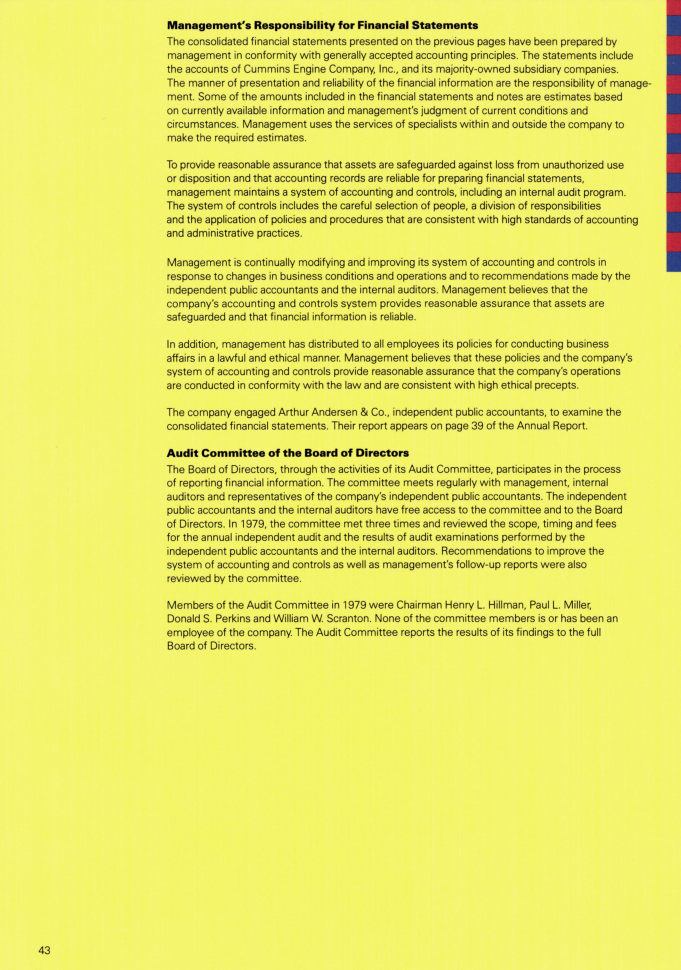 **Management's Responsibility for Financial Statements**

The consolidated financial statements presented on the previous pages have been prepared by management in conformity with generally accepted accounting principles. The statements include the accounts of Cummins Engine Company, Inc., and its majority-owned subsidiary companies. The manner of presentation and reliability of the financial information are the responsibility of management. Some of the amounts included in the financial statements and notes are estimates based on currently available information and management's judgment of current conditions and circumstances. Management uses the services of specialists within and outside the company to make the required estimates.

To provide reasonable assurance that assets are safeguarded against loss from unauthorized use or disposition and that accounting records are reliable for preparing financial statements, management maintains a system of accounting and controls, including an internal audit program. The system of controls includes the careful selection of people, a division of responsibilities and the application of policies and procedures that are consistent with high standards of accounting and administrative practices.

Management is continually modifying and improving its system of accounting and controls in response to changes in business conditions and operations and to recommendations made by the independent public accountants and the internal auditors. Management believes that the company's accounting and controls system provides reasonable assurance that assets are safeguarded and that financial information is reliable.

In addition, management has distributed to all employees its policies for conducting business affairs in a lawful and ethical manner. Management believes that these policies and the company's system of accounting and controls provide reasonable assurance that the company's operations are conducted in conformity with the law and are consistent with high ethical precepts.

The company engaged Arthur Andersen & Co., independent public accountants, to examine the consolidated financial statements. Their report appears on page 39 of the Annual Report.

**Audit Committee of the Board of Directors**

The Board of Directors, through the activities of its Audit Committee, participates in the process of reporting financial information. The committee meets regularly with management, internal auditors and representatives of the company's independent public accountants. The independent public accountants and the internal auditors have free access to the committee and to the Board of Directors. In 1979, the committee met three times and reviewed the scope, timing and fees for the annual independent audit and the results of audit examinations performed by the independent public accountants and the internal auditors. Recommendations to improve the system of accounting and controls as well as management's follow-up reports were also reviewed by the committee.

Members of the Audit Committee in 1979 were Chairman Henry L. Hillman, Paul L. Miller, Donald S. Perkins and William W. Scranton. None of the committee members is or has been an employee of the company. The Audit Committee reports the results of its findings to the full Board of Directors.

43